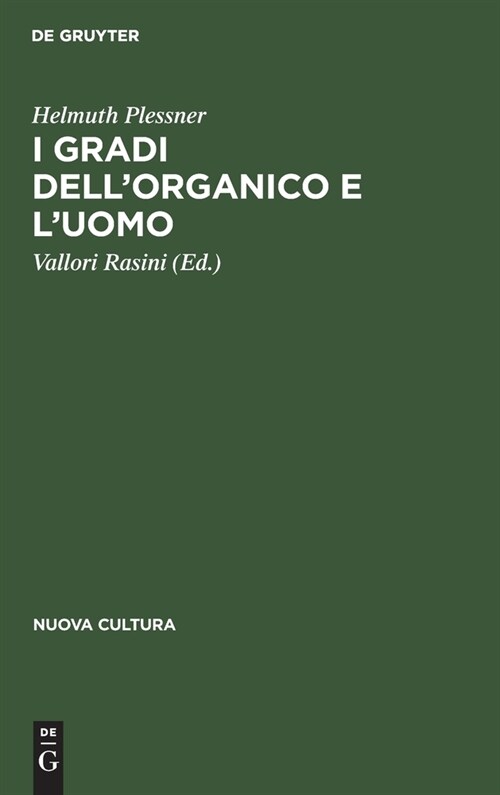 DE GRUYTER

Helmuth Plessner

I GRADI DELL'ORGANICO E L'UOMO

Vallori Rasini (Ed.)

NUOVA CULTURA

DE G